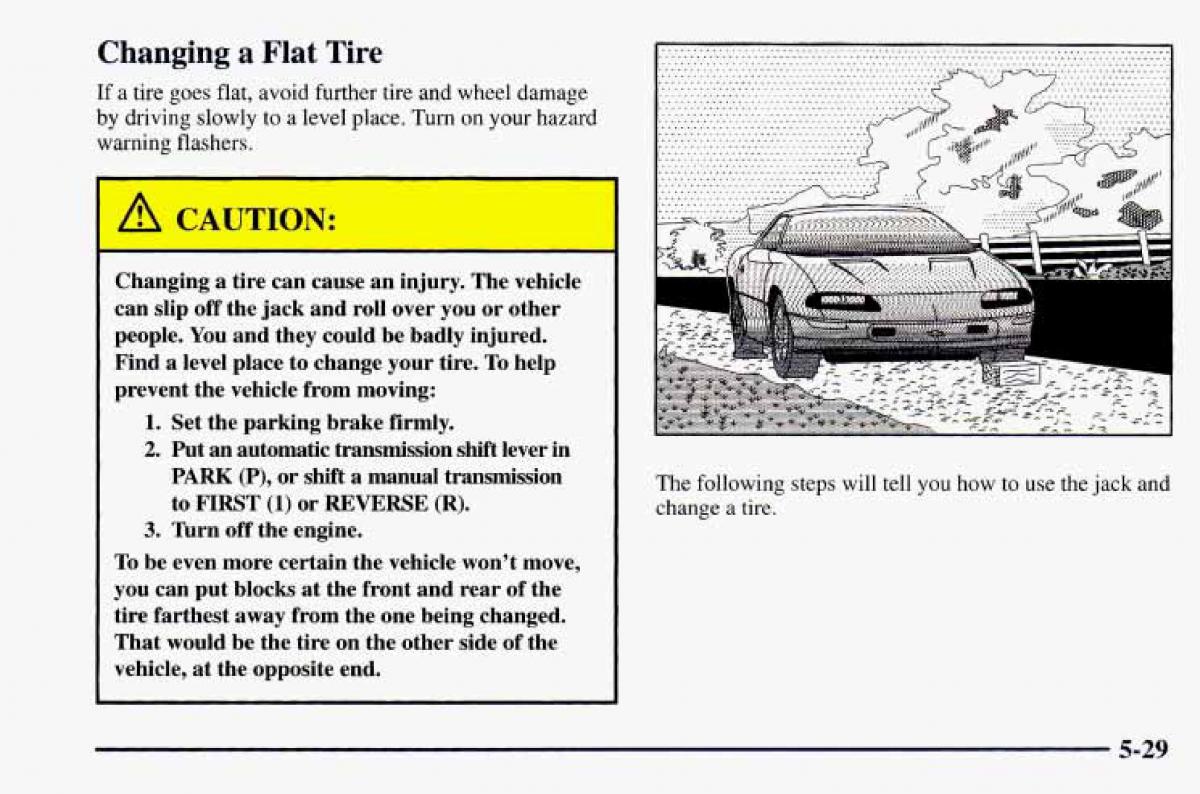 Changing a Flat Tire

If a tire goes flat, avoid further tire and wheel damage by driving slowly to a level place. Turn on your hazard warning flashers.

CAUTION:

Changing a tire can cause an injury. The vehicle can slip off the jack and roll over you or other people. You and they could be badly injured. Find a level place to change your tire. To help prevent the vehicle from moving:

1. Set the parking brake firmly.
2. Put an automatic transmission shift lever in PARK (P), or shift a manual transmission to FIRST (1) or REVERSE (R).
3. Turn off the engine.

To be even more certain the vehicle won't move, you can put blocks at the front and rear of the tire farthest away from the one being changed. That would be the tire on the other side of the vehicle, at the opposite end.

The following steps will tell you how to use the jack and change a tire.

5-29